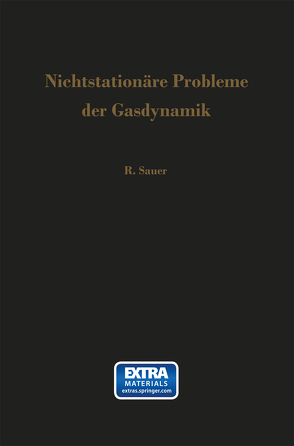 Nichtstationäre Probleme der Gasdynamik

R. Sauer

EXTRA
MATERIALS
extras.springer.com